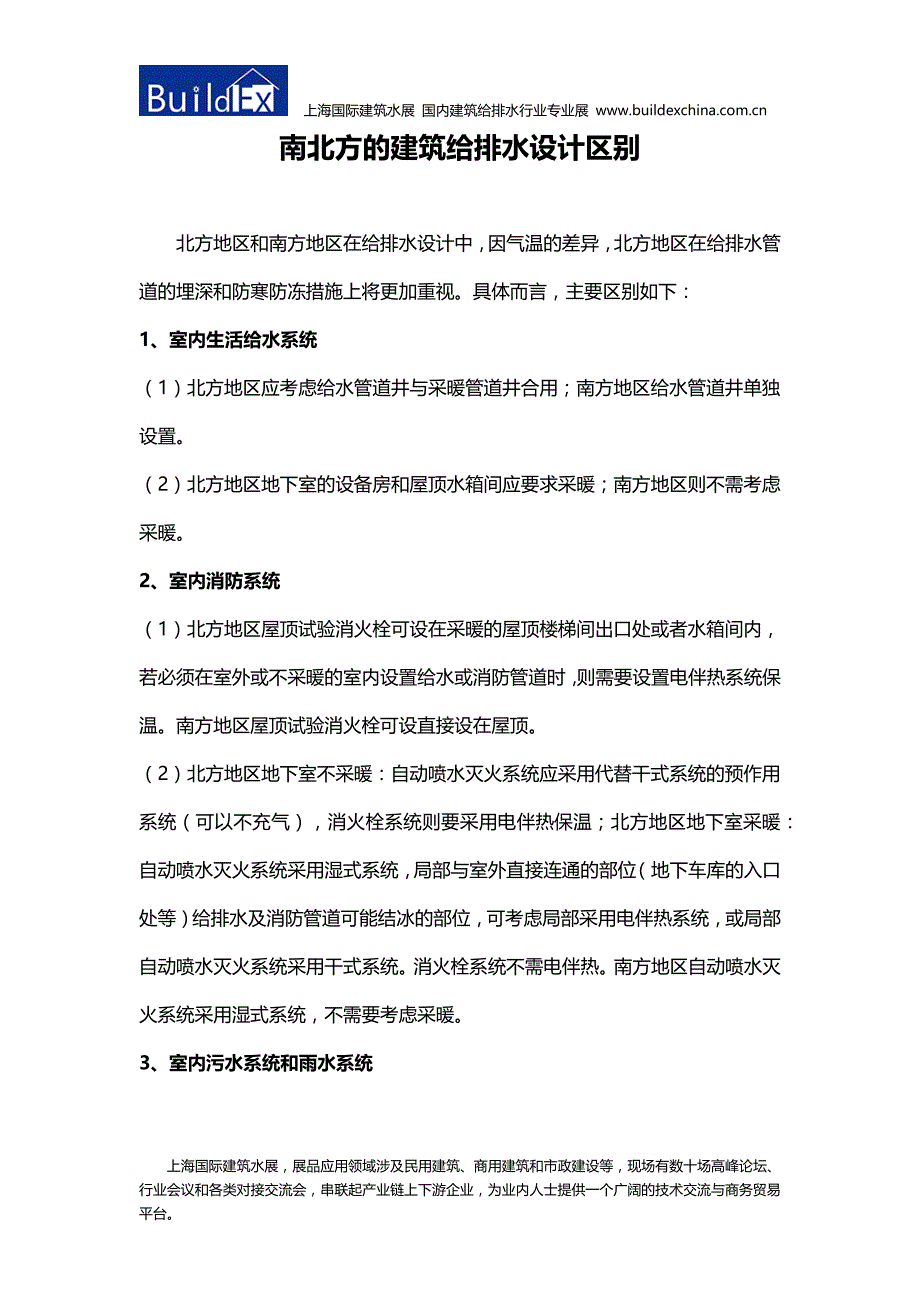 BuildEx 上海国际建筑水展 国内建筑给排水行业专业展 www.buildexchina.com.cn

南北方的建筑给排水设计区别

北方地区和南方地区在给排水设计中，因气温的差异，北方地区在给排水管道的埋深和防寒防冻措施上将更加重视。具体而言，主要区别如下：

1、室内生活给水系统

（1）北方地区应考虑给水管道井与采暖管道井合用；南方地区给水管道井单独设置。

（2）北方地区地下室的设备房和屋顶水箱间应要求采暖；南方地区则不需考虑采暖。

2、室内消防系统

（1）北方地区屋顶试验消火栓可设在采暖的屋顶楼梯间出口处或者水箱间内，若必须在室外或不采暖的室内设置给水或消防管道时，则需要设置电伴热系统保温。南方地区屋顶试验消火栓可设直接设在屋顶。

（2）北方地区地下室不采暖：自动喷水灭火系统应采用代替干式系统的预作用系统（可以不充气），消火栓系统则要采用电伴热保温；北方地区地下室采暖：自动喷水灭火系统采用湿式系统，局部与室外直接连通的部位（地下车库的入口处等）给排水及消防管道可能结冰的部位，可考虑局部采用电伴热系统，或局部自动喷水灭火系统采用干式系统。消火栓系统不需电伴热。南方地区自动喷水灭火系统采用湿式系统，不需要考虑采暖。

3、室内污水系统和雨水系统

上海国际建筑水展，展品应用领域涉及民用建筑、商用建筑和市政建设等，现场有数十场高峰论坛、行业会议和各类对接交流会，串联起产业链上下游企业，为业内人士提供一个广阔的技术交流与商务贸易平台。